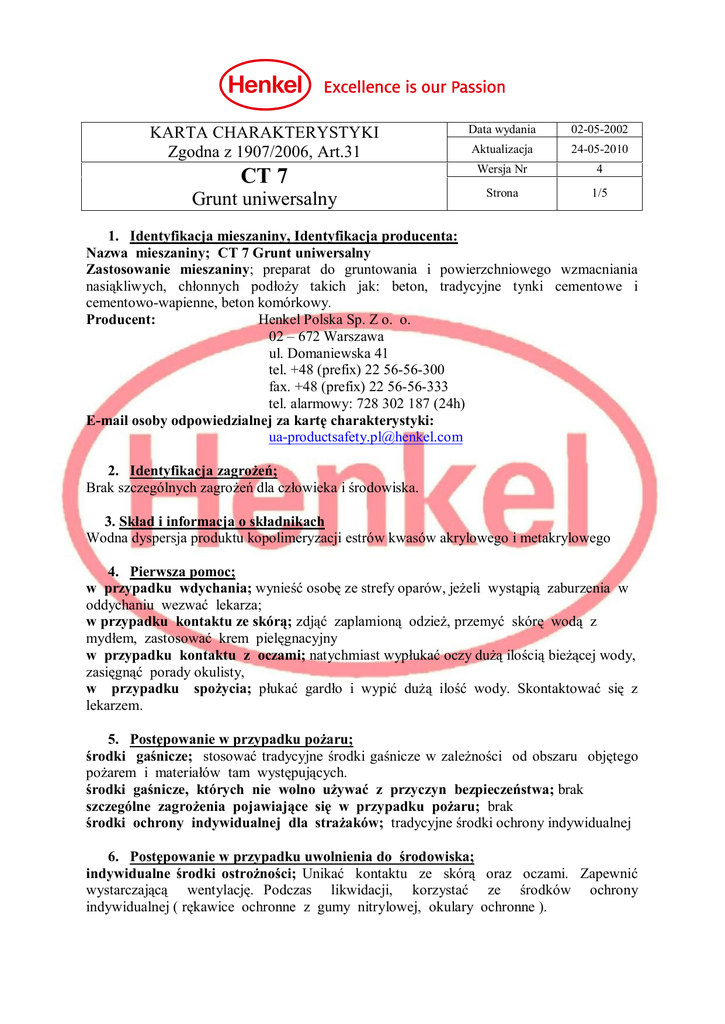 Henkel Excellence is our Passion

| KARTA CHARAKTERYSTYKI Zgodna z 1907/2006, Art.31 | Data wydania | 02-05-2002 |
|---|---|---|
| | Aktualizacja | 24-05-2010 |
| CT 7 Grunt uniwersalny | Wersja Nr | 4 |
| | Strona | 1/5 |

1. Identyfikacja mieszaniny, Identyfikacja producenta:
Nazwa mieszaniny; CT 7 Grunt uniwersalny
Zastosowanie mieszaniny; preparat do gruntowania i powierzchniowego wzmacniania nasiąkliwych, chłonnych podłoży takich jak: beton, tradycyjne tynki cementowe i cementowo-wapienne, beton komórkowy.
Producent: Henkel Polska Sp. Z o. o.
02 – 672 Warszawa
ul. Domaniewska 41
tel. +48 (prefix) 22 56-56-300
fax. +48 (prefix) 22 56-56-333
tel. alarmowy: 728 302 187 (24h)
E-mail osoby odpowiedzialnej za kartę charakterystyki:
ua-productsafety.pl@henkel.com

2. Identyfikacja zagrożeń;
Brak szczególnych zagrożeń dla człowieka i środowiska.

3. Skład i informacja o składnikach
Wodna dyspersja produktu kopolimeryzacji estrów kwasów akrylowego i metakrylowego

4. Pierwsza pomoc;
w przypadku wdychania; wynieść osobę ze strefy oparów, jeżeli wystąpią zaburzenia w oddychaniu wezwać lekarza;
w przypadku kontaktu ze skórą; zdjąć zaplamioną odzież, przemyć skórę wodą z mydłem, zastosować krem pielęgnacyjny
w przypadku kontaktu z oczami; natychmiast wypłukać oczy dużą ilością bieżącej wody, zasięgnąć porady okulisty,
w przypadku spożycia; płukać gardło i wypić dużą ilość wody. Skontaktować się z lekarzem.

5. Postępowanie w przypadku pożaru;
środki gaśnicze; stosować tradycyjne środki gaśnicze w zależności od obszaru objętego pożarem i materiałów tam występujących.
środki gaśnicze, których nie wolno używać z przyczyn bezpieczeństwa; brak
szczególne zagrożenia pojawiające się w przypadku pożaru; brak
środki ochrony indywidualnej dla strażaków; tradycyjne środki ochrony indywidualnej

6. Postępowanie w przypadku uwolnienia do środowiska;
indywidualne środki ostrożności; Unikać kontaktu ze skórą oraz oczami. Zapewnić wystarczającą wentylację. Podczas likwidacji, korzystać ze środków ochrony indywidualnej ( rękawice ochronne z gumy nitrylowej, okulary ochronne ).